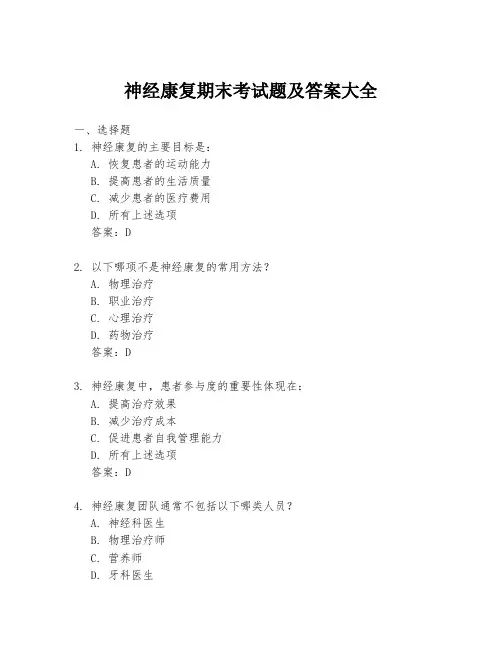 神经康复期末考试题及答案大全

一、选择题

1. 神经康复的主要目标是：
A. 恢复患者的运动能力
B. 提高患者的生活质量
C. 减少患者的医疗费用
D. 所有上述选项
答案：D

2. 以下哪项不是神经康复的常用方法？
A. 物理治疗
B. 职业治疗
C. 心理治疗
D. 药物治疗
答案：D

3. 神经康复中，患者参与度的重要性体现在：
A. 提高治疗效果
B. 减少治疗成本
C. 促进患者自我管理能力
D. 所有上述选项
答案：D

4. 神经康复团队通常不包括以下哪类人员？
A. 神经科医生
B. 物理治疗师
C. 营养师
D. 牙科医生